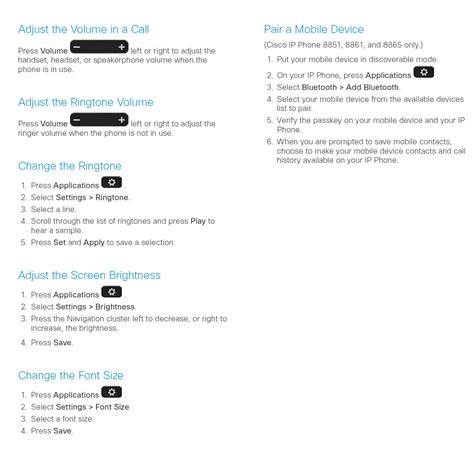 Adjust the Volume in a Call

Press Volume − + left or right to adjust the handset, headset, or speakerphone volume when the phone is in use.

Adjust the Ringtone Volume

Press Volume − + left or right to adjust the ringer volume when the phone is not in use.

Change the Ringtone

1. Press Applications .
2. Select Settings > Ringtone.
3. Select a line.
4. Scroll through the list of ringtones and press Play to hear a sample.
5. Press Set and Apply to save a selection.

Adjust the Screen Brightness

1. Press Applications .
2. Select Settings > Brightness.
3. Press the Navigation cluster left to decrease, or right to increase, the brightness.
4. Press Save.

Change the Font Size

1. Press Applications .
2. Select Settings > Font Size.
3. Select a font size.
4. Press Save.

Pair a Mobile Device

(Cisco IP Phone 8851, 8861, and 8865 only.)

1. Put your mobile device in discoverable mode.
2. On your IP Phone, press Applications .
3. Select Bluetooth > Add Bluetooth.
4. Select your mobile device from the available devices list to pair.
5. Verify the passkey on your mobile device and your IP Phone.
6. When you are prompted to save mobile contacts, choose to make your mobile device contacts and call history available on your IP Phone.